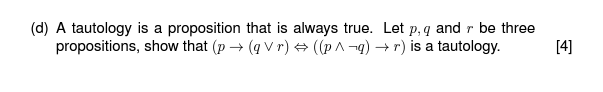 (d) A tautology is a proposition that is always true. Let $p, q$ and $r$ be three propositions, show that $(p \rightarrow (q \vee r) \Leftrightarrow ((p \wedge \neg q) \rightarrow r)$ is a tautology. [4]